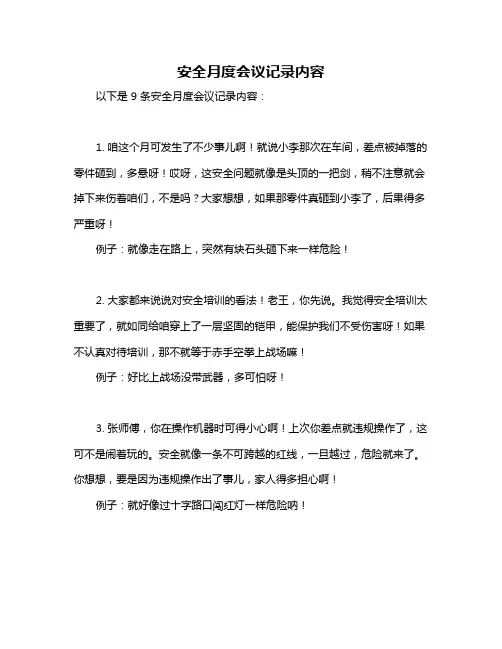 安全月度会议记录内容

以下是 9 条安全月度会议记录内容：

1. 咱这个月可发生了不少事儿啊！就说小李那次在车间，差点被掉落的零件砸到，多悬呀！哎呀，这安全问题就像是头顶的一把剑，稍不注意就会掉下来伤着咱们，不是吗？大家想想，如果那零件真砸到小李了，后果得多严重呀！

例子：就像走在路上，突然有块石头砸下来一样危险！

2. 大家都来说说对安全培训的看法！老王，你先说。我觉得安全培训太重要了，就如同给咱穿上了一层坚固的铠甲，能保护我们不受伤害呀！如果不认真对待培训，那不就等于赤手空拳上战场嘛！

例子：好比上战场没带武器，多可怕呀！

3. 张师傅，你在操作机器时可得小心啊！上次你差点就违规操作了，这可不是闹着玩的。安全就像一条不可跨越的红线，一旦越过，危险就来了。你想想，要是因为违规操作出了事儿，家人得多担心啊！

例子：就好像过十字路口闯红灯一样危险呐！